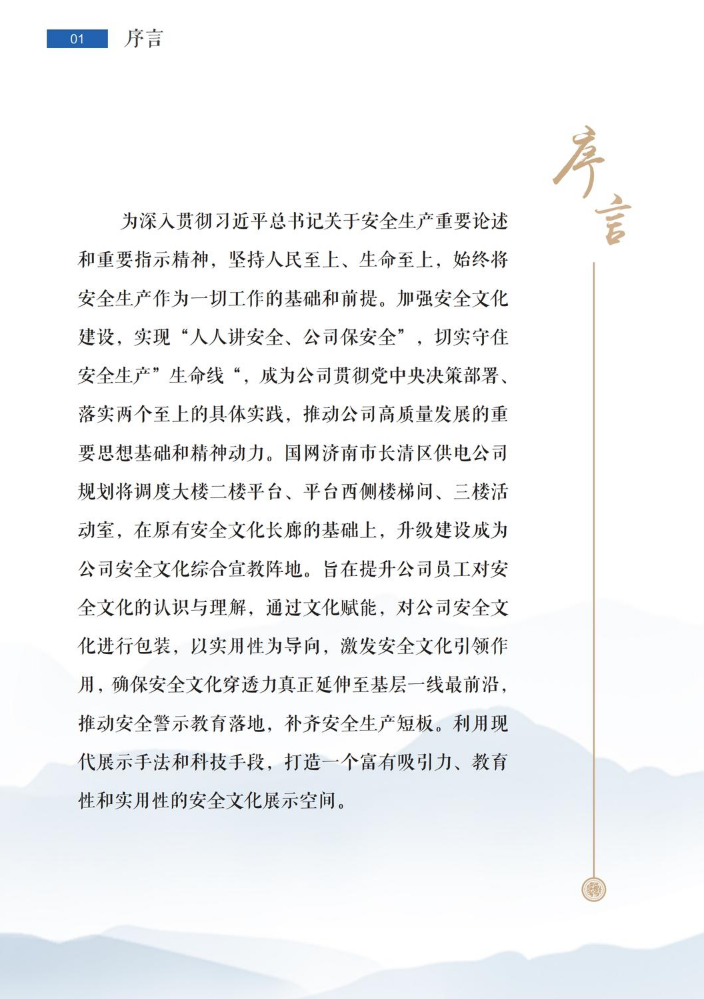 01 序言

序言

为深入贯彻习近平总书记关于安全生产重要论述和重要指示精神，坚持人民至上、生命至上，始终将安全生产作为一切工作的基础和前提。加强安全文化建设，实现“人人讲安全、公司保安全”，切实守住安全生产”生命线“，成为公司贯彻党中央决策部署、落实两个至上的具体实践，推动公司高质量发展的重要思想基础和精神动力。国网济南市长清区供电公司规划将调度大楼二楼平台、平台西侧楼梯间、三楼活动室，在原有安全文化长廊的基础上，升级建设成为公司安全文化综合宣教阵地。旨在提升公司员工对安全文化的认识与理解，通过文化赋能，对公司安全文化进行包装，以实用性为导向，激发安全文化引领作用，确保安全文化穿透力真正延伸至基层一线最前沿，推动安全警示教育落地，补齐安全生产短板。利用现代展示手法和科技手段，打造一个富有吸引力、教育性和实用性的安全文化展示空间。